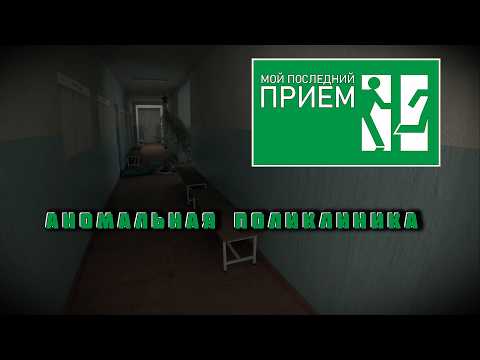 МОЙ ПОСЛЕДНИЙ
ПРИЕМ

АНОМАЛЬНАЯ ПОЛИКЛИНИКА